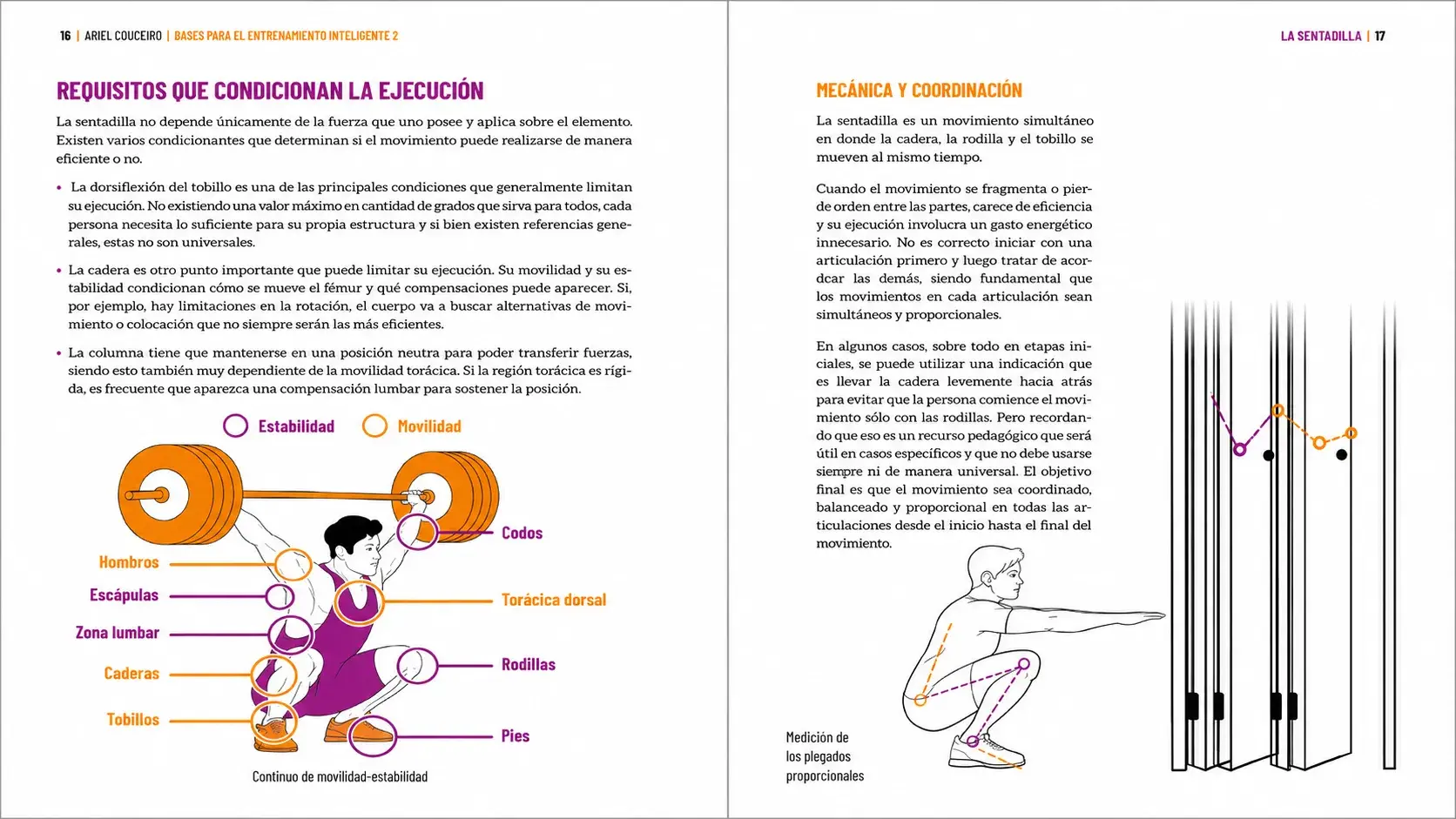 16 | ARIEL COUCEIRO | BASES PARA EL ENTRENAMIENTO INTELIGENTE 2

REQUISITOS QUE CONDICIONAN LA EJECUCIÓN

La sentadilla no depende únicamente de la fuerza que uno posee y aplica sobre el elemento. Existen varios condicionantes que determinan si el movimiento puede realizarse de manera eficiente o no.

• La dorsiflexión del tobillo es una de las principales condiciones que generalmente limitan su ejecución. No existiendo una valor máximo en cantidad de grados que sirva para todos, cada persona necesita lo suficiente para su propia estructura y si bien existen referencias generales, estas no son universales.

• La cadera es otro punto importante que puede limitar su ejecución. Su movilidad y su estabilidad condicionan cómo se mueve el fémur y qué compensaciones puede aparecer. Si, por ejemplo, hay limitaciones en la rotación, el cuerpo va a buscar alternativas de movimiento o colocación que no siempre serán las más eficientes.

• La columna tiene que mantenerse en una posición neutra para poder transferir fuerzas, siendo esto también muy dependiente de la movilidad torácica. Si la región torácica es rígida, es frecuente que aparezca una compensación lumbar para sostener la posición.

Estabilidad Movilidad

Hombros
Escápulas
Zona lumbar
Caderas
Tobillos
Codos
Torácica dorsal
Rodillas
Pies

Continuo de movilidad-estabilidad

LA SENTADILLA | 17

MECÁNICA Y COORDINACIÓN

La sentadilla es un movimiento simultáneo en donde la cadera, la rodilla y el tobillo se mueven al mismo tiempo.

Cuando el movimiento se fragmenta o pierde orden entre las partes, carece de eficiencia y su ejecución involucra un gasto energético innecesario. No es correcto iniciar con una articulación primero y luego tratar de acordcar las demás, siendo fundamental que los movimientos en cada articulación sean simultáneos y proporcionales.

En algunos casos, sobre todo en etapas iniciales, se puede utilizar una indicación que es llevar la cadera levemente hacia atrás para evitar que la persona comience el movimiento sólo con las rodillas. Pero recordando que eso es un recurso pedagógico que será útil en casos específicos y que no debe usarse siempre ni de manera universal. El objetivo final es que el movimiento sea coordinado, balanceado y proporcional en todas las articulaciones desde el inicio hasta el final del movimiento.

Medición de los plegados proporcionales